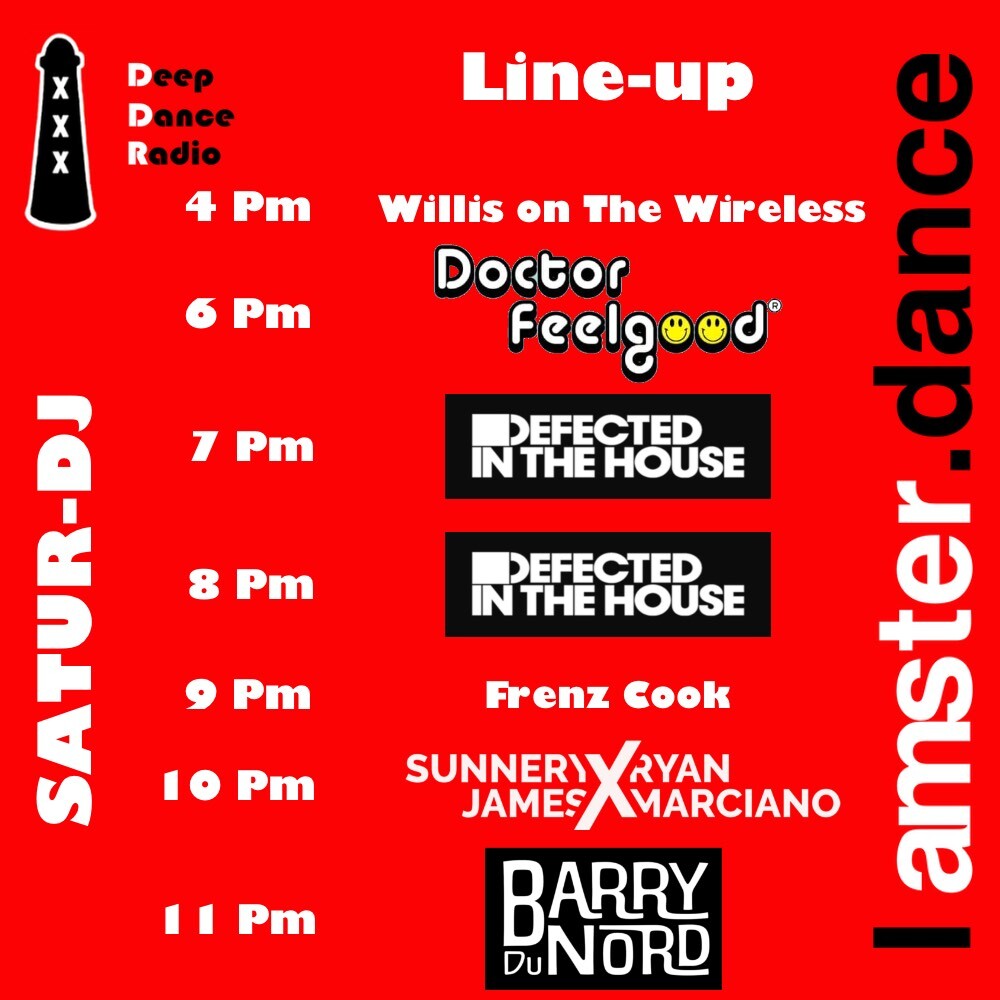 XXX

Deep
Dance
Radio

Line-up

SATUR-DJ

4 Pm Willis on The Wireless

6 Pm Doctor Feelgood®

7 Pm DEFECTED IN THE HOUSE

8 Pm DEFECTED IN THE HOUSE

9 Pm Frenz Cook

10 Pm SUNNERY JAMES X RYAN MARCIANO

11 Pm BARRY DU NORD

I amster.dance